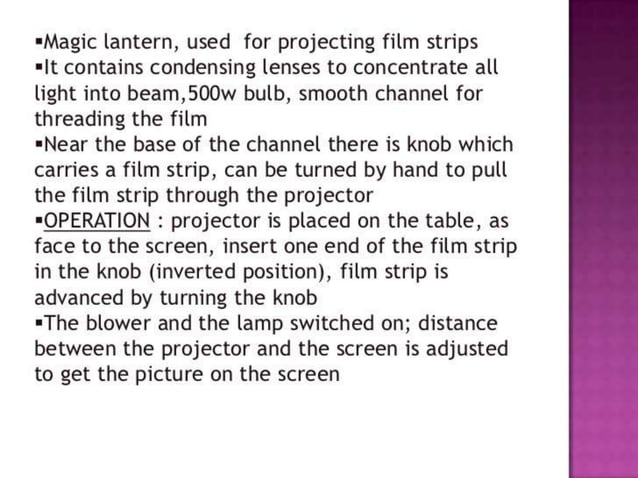 ▪Magic lantern, used for projecting film strips
▪It contains condensing lenses to concentrate all light into beam,500w bulb, smooth channel for threading the film
▪Near the base of the channel there is knob which carries a film strip, can be turned by hand to pull the film strip through the projector
▪OPERATION : projector is placed on the table, as face to the screen, insert one end of the film strip in the knob (inverted position), film strip is advanced by turning the knob
▪The blower and the lamp switched on; distance between the projector and the screen is adjusted to get the picture on the screen